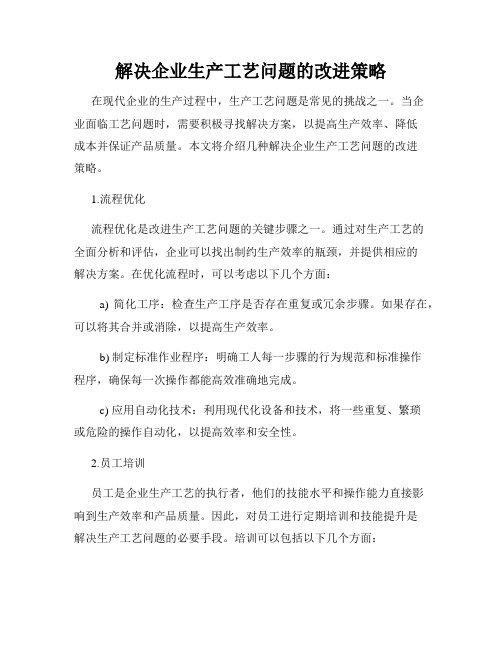 解决企业生产工艺问题的改进策略

在现代企业的生产过程中，生产工艺问题是常见的挑战之一。当企业面临工艺问题时，需要积极寻找解决方案，以提高生产效率、降低成本并保证产品质量。本文将介绍几种解决企业生产工艺问题的改进策略。

1.流程优化

流程优化是改进生产工艺问题的关键步骤之一。通过对生产工艺的全面分析和评估，企业可以找出制约生产效率的瓶颈，并提供相应的解决方案。在优化流程时，可以考虑以下几个方面：

a) 简化工序：检查生产工序是否存在重复或冗余步骤。如果存在，可以将其合并或消除，以提高生产效率。

b) 制定标准作业程序：明确工人每一步骤的行为规范和标准操作程序，确保每一次操作都能高效准确地完成。

c) 应用自动化技术：利用现代化设备和技术，将一些重复、繁琐或危险的操作自动化，以提高效率和安全性。

2.员工培训

员工是企业生产工艺的执行者，他们的技能水平和操作能力直接影响到生产效率和产品质量。因此，对员工进行定期培训和技能提升是解决生产工艺问题的必要手段。培训可以包括以下几个方面：